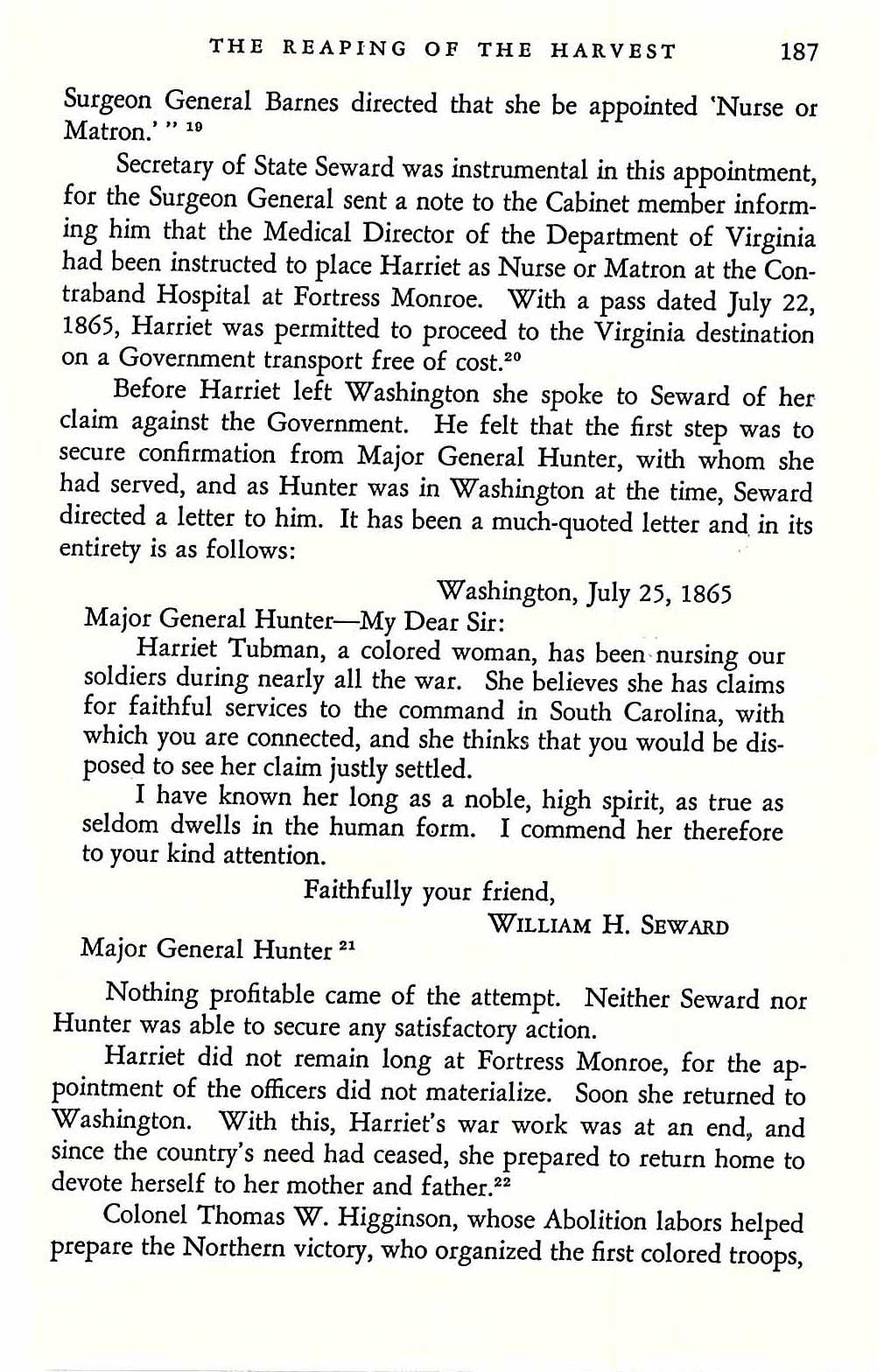 THE REAPING OF THE HARVEST 187

Surgeon General Barnes directed that she be appointed 'Nurse or Matron.' " $^{19}$

Secretary of State Seward was instrumental in this appointment, for the Surgeon General sent a note to the Cabinet member informing him that the Medical Director of the Department of Virginia had been instructed to place Harriet as Nurse or Matron at the Contraband Hospital at Fortress Monroe. With a pass dated July 22, 1865, Harriet was permitted to proceed to the Virginia destination on a Government transport free of cost.$^{20}$

Before Harriet left Washington she spoke to Seward of her claim against the Government. He felt that the first step was to secure confirmation from Major General Hunter, with whom she had served, and as Hunter was in Washington at the time, Seward directed a letter to him. It has been a much-quoted letter and in its entirety is as follows:

Washington, July 25, 1865

Major General Hunter—My Dear Sir:

Harriet Tubman, a colored woman, has been nursing our soldiers during nearly all the war. She believes she has claims for faithful services to the command in South Carolina, with which you are connected, and she thinks that you would be disposed to see her claim justly settled.

I have known her long as a noble, high spirit, as true as seldom dwells in the human form. I commend her therefore to your kind attention.

Faithfully your friend,

WILLIAM H. SEWARD

Major General Hunter $^{21}$

Nothing profitable came of the attempt. Neither Seward nor Hunter was able to secure any satisfactory action.

Harriet did not remain long at Fortress Monroe, for the appointment of the officers did not materialize. Soon she returned to Washington. With this, Harriet's war work was at an end, and since the country's need had ceased, she prepared to return home to devote herself to her mother and father.$^{22}$

Colonel Thomas W. Higginson, whose Abolition labors helped prepare the Northern victory, who organized the first colored troops,